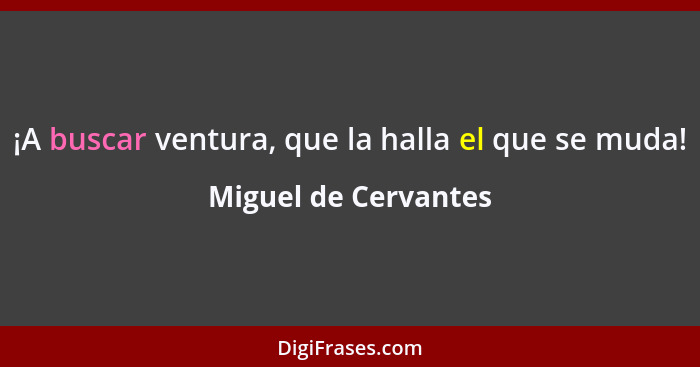 ¡A buscar ventura, que la halla el que se muda!

Miguel de Cervantes

DigiFrases.com